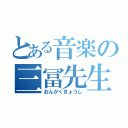 とある音楽の
三冨先生
おんがくきょうし